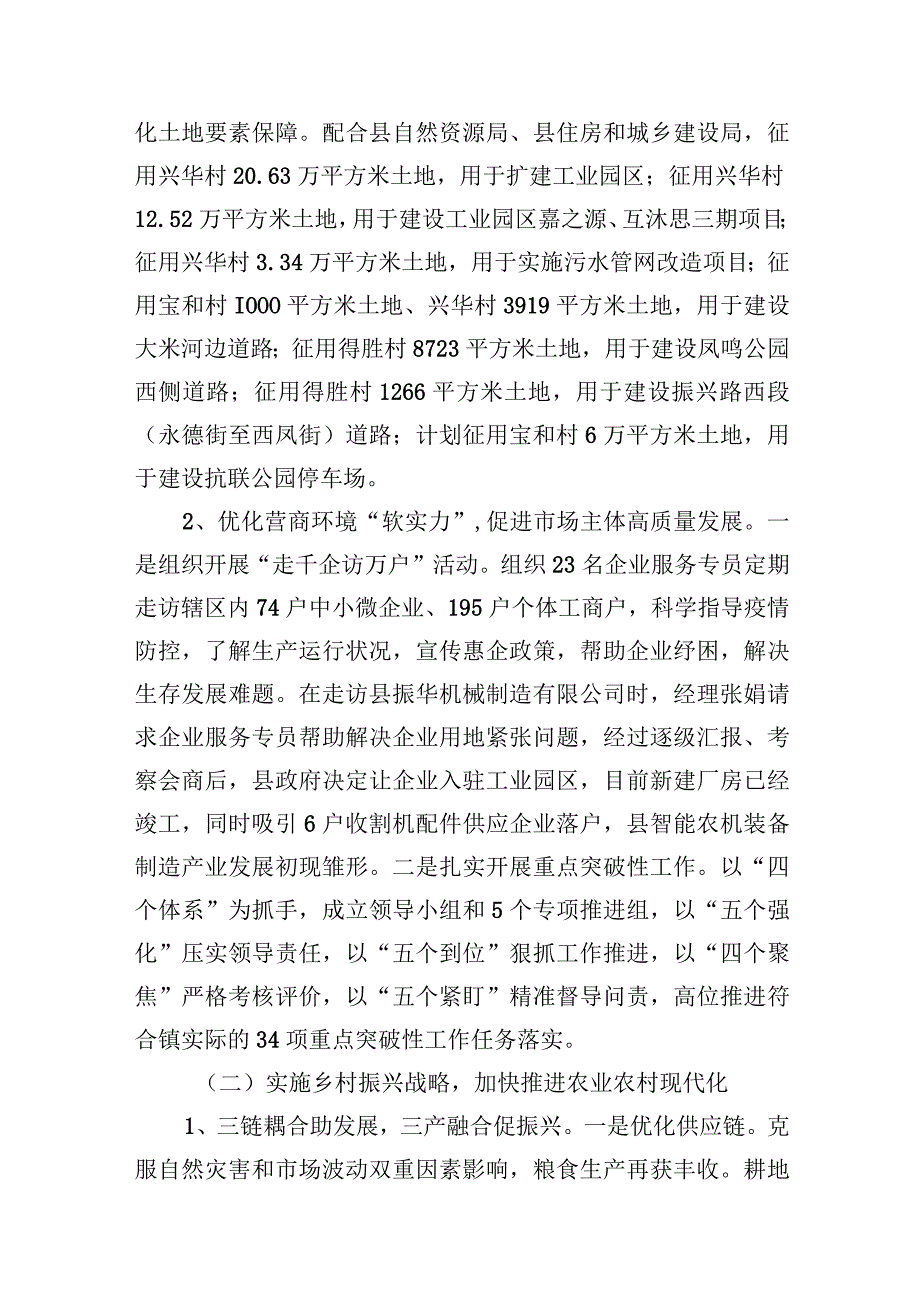 化土地要素保障。配合县自然资源局、县住房和城乡建设局，征用兴华村20.63万平方米土地，用于扩建工业园区；征用兴华村12.52万平方米土地，用于建设工业园区嘉之源、互沐思三期项目；征用兴华村3.34万平方米土地，用于实施污水管网改造项目；征用宝和村I000平方米土地、兴华村3919平方米土地，用于建设大米河边道路；征用得胜村8723平方米土地，用于建设凤鸣公园西侧道路；征用得胜村1266平方米土地，用于建设振兴路西段（永德街至西凤街）道路；计划征用宝和村6万平方米土地，用于建设抗联公园停车场。

2、优化营商环境“软实力”，促进市场主体高质量发展。一是组织开展“走千企访万户”活动。组织23名企业服务专员定期走访辖区内74户中小微企业、195户个体工商户，科学指导疫情防控，了解生产运行状况，宣传惠企政策，帮助企业纾困，解决生存发展难题。在走访县振华机械制造有限公司时，经理张娟请求企业服务专员帮助解决企业用地紧张问题，经过逐级汇报、考察会商后，县政府决定让企业入驻工业园区，目前新建厂房已经竣工，同时吸引6户收割机配件供应企业落户，县智能农机装备制造产业发展初现雏形。二是扎实开展重点突破性工作。以“四个体系”为抓手，成立领导小组和5个专项推进组，以“五个强化”压实领导责任，以“五个到位”狠抓工作推进，以“四个聚焦”严格考核评价，以“五个紧盯”精准督导问责，高位推进符合镇实际的34项重点突破性工作任务落实。

（二）实施乡村振兴战略，加快推进农业农村现代化

1、三链耦合助发展，三产融合促振兴。一是优化供应链。克服自然灾害和市场波动双重因素影响，粮食生产再获丰收。耕地